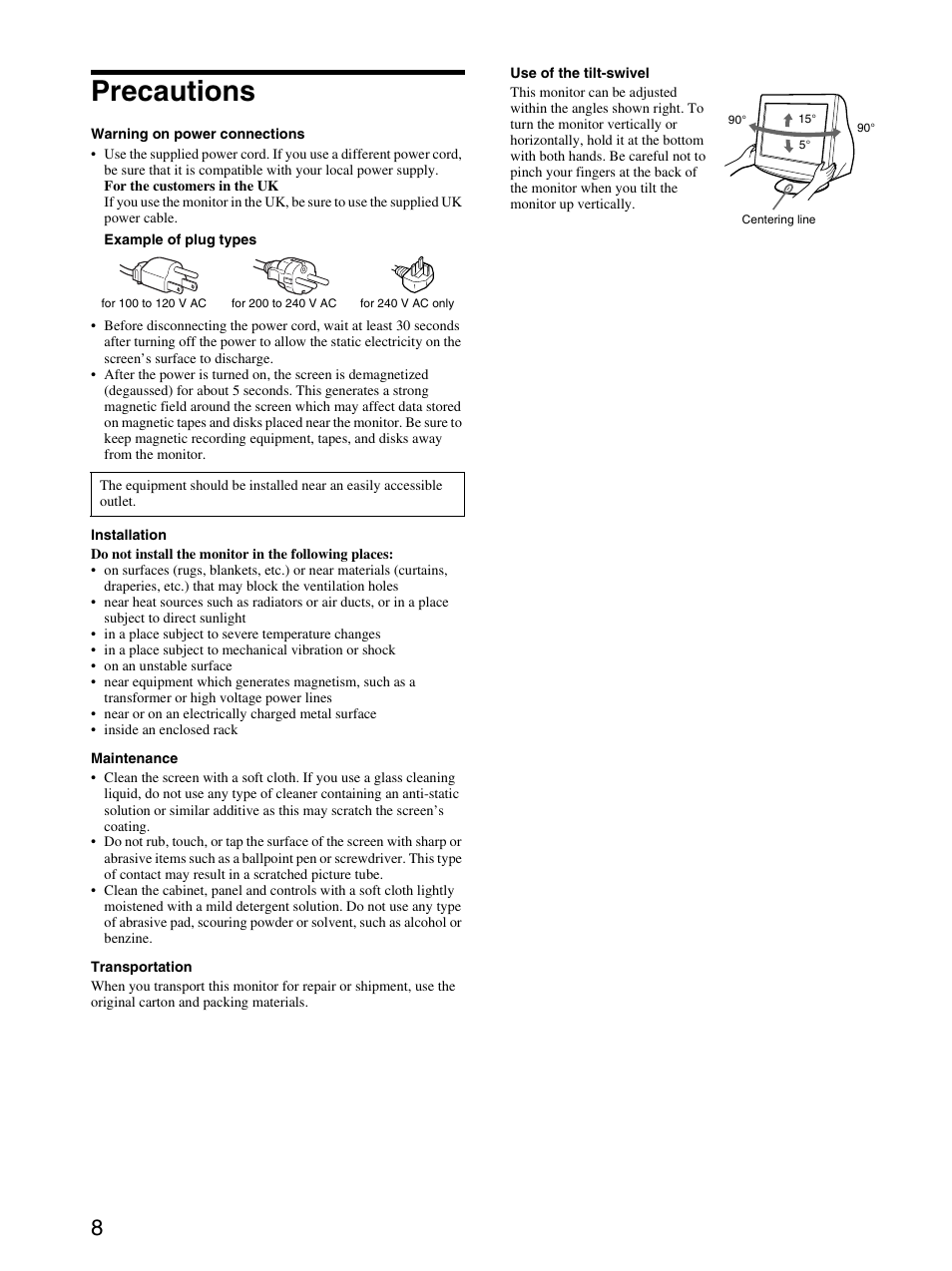 Precautions

Warning on power connections

• Use the supplied power cord. If you use a different power cord, be sure that it is compatible with your local power supply.
For the customers in the UK
If you use the monitor in the UK, be sure to use the supplied UK power cable.

Example of plug types

for 100 to 120 V AC for 200 to 240 V AC for 240 V AC only

• Before disconnecting the power cord, wait at least 30 seconds after turning off the power to allow the static electricity on the screen's surface to discharge.
• After the power is turned on, the screen is demagnetized (degaussed) for about 5 seconds. This generates a strong magnetic field around the screen which may affect data stored on magnetic tapes and disks placed near the monitor. Be sure to keep magnetic recording equipment, tapes, and disks away from the monitor.

The equipment should be installed near an easily accessible outlet.

Installation

Do not install the monitor in the following places:
• on surfaces (rugs, blankets, etc.) or near materials (curtains, draperies, etc.) that may block the ventilation holes
• near heat sources such as radiators or air ducts, or in a place subject to direct sunlight
• in a place subject to severe temperature changes
• in a place subject to mechanical vibration or shock
• on an unstable surface
• near equipment which generates magnetism, such as a transformer or high voltage power lines
• near or on an electrically charged metal surface
• inside an enclosed rack

Maintenance

• Clean the screen with a soft cloth. If you use a glass cleaning liquid, do not use any type of cleaner containing an anti-static solution or similar additive as this may scratch the screen's coating.
• Do not rub, touch, or tap the surface of the screen with sharp or abrasive items such as a ballpoint pen or screwdriver. This type of contact may result in a scratched picture tube.
• Clean the cabinet, panel and controls with a soft cloth lightly moistened with a mild detergent solution. Do not use any type of abrasive pad, scouring powder or solvent, such as alcohol or benzine.

Transportation

When you transport this monitor for repair or shipment, use the original carton and packing materials.

Use of the tilt-swivel

This monitor can be adjusted within the angles shown right. To turn the monitor vertically or horizontally, hold it at the bottom with both hands. Be careful not to pinch your fingers at the back of the monitor when you tilt the monitor up vertically.

90° 15° 5° 90°

Centering line

8